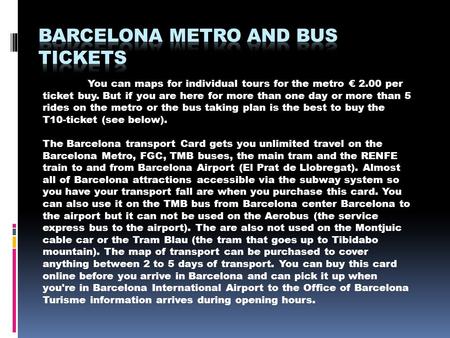 BARCELONA METRO AND BUS TICKETS

You can maps for individual tours for the metro € 2.00 per ticket buy. But if you are here for more than one day or more than 5 rides on the metro or the bus taking plan is the best to buy the T10-ticket (see below).

The Barcelona transport Card gets you unlimited travel on the Barcelona Metro, FGC, TMB buses, the main tram and the RENFE train to and from Barcelona Airport (El Prat de Llobregat). Almost all of Barcelona attractions accessible via the subway system so you have your transport fall are when you purchase this card. You can also use it on the TMB bus from Barcelona center Barcelona to the airport but it can not be used on the Aerobus (the service express bus to the airport). The are also not used on the Montjuic cable car or the Tram Blau (the tram that goes up to Tibidabo mountain). The map of transport can be purchased to cover anything between 2 to 5 days of transport. You can buy this card online before you arrive in Barcelona and can pick it up when you're in Barcelona International Airport to the Office of Barcelona Turisme information arrives during opening hours.